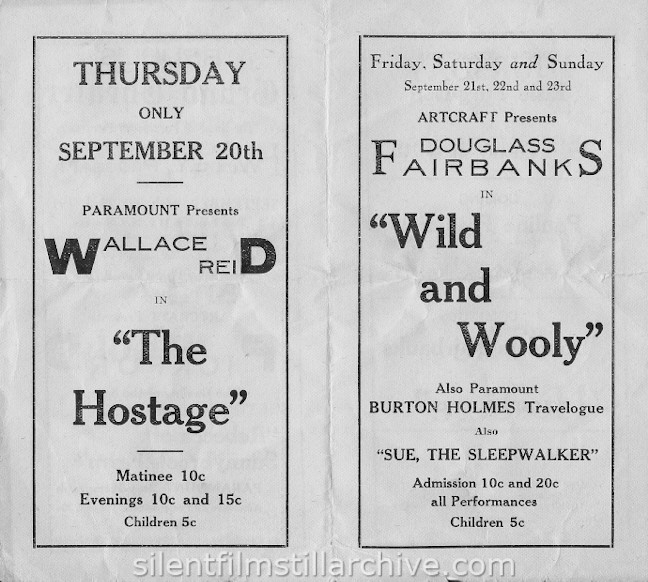 THURSDAY
ONLY
SEPTEMBER 20th

PARAMOUNT Presents
WALLACE REID
IN
"The Hostage"

Matinee 10c
Evenings 10c and 15c
Children 5c

Friday, Saturday and Sunday
September 21st, 22nd and 23rd
ARTCRAFT Presents
DOUGLASS FAIRBANKS
IN
"Wild and Wooly"

Also Paramount
BURTON HOLMES Travelogue
Also
"SUE, THE SLEEPWALKER"
Admission 10c and 20c
all Performances
Children 5c

silentfilmstillarchive.com